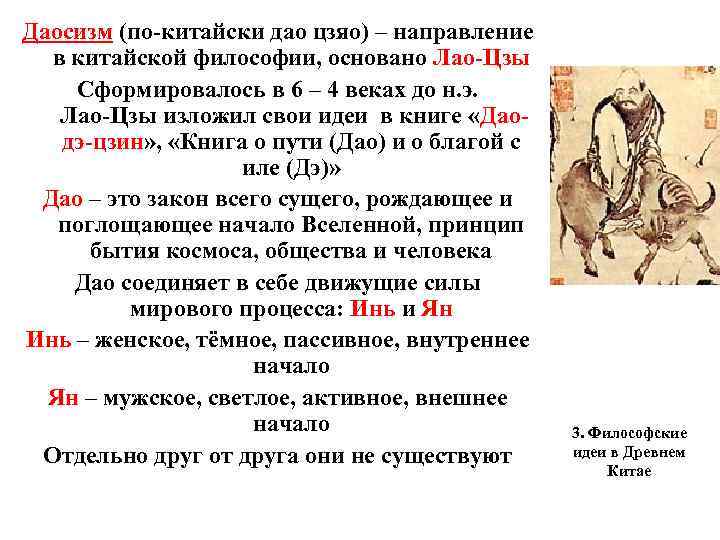 Даосизм (по-китайски дао цзяо) – направление в китайской философии, основано Лао-Цзы

Сформировалось в 6 – 4 веках до н.э. Лао-Цзы изложил свои идеи в книге «Дао-дэ-цзин», «Книга о пути (Дао) и о благой с иле (Дэ)»

Дао – это закон всего сущего, рождающее и поглощающее начало Вселенной, принцип бытия космоса, общества и человека

Дао соединяет в себе движущие силы мирового процесса: Инь и Ян

Инь – женское, тёмное, пассивное, внутреннее начало

Ян – мужское, светлое, активное, внешнее начало

Отдельно друг от друга они не существуют

3. Философские идеи в Древнем Китае